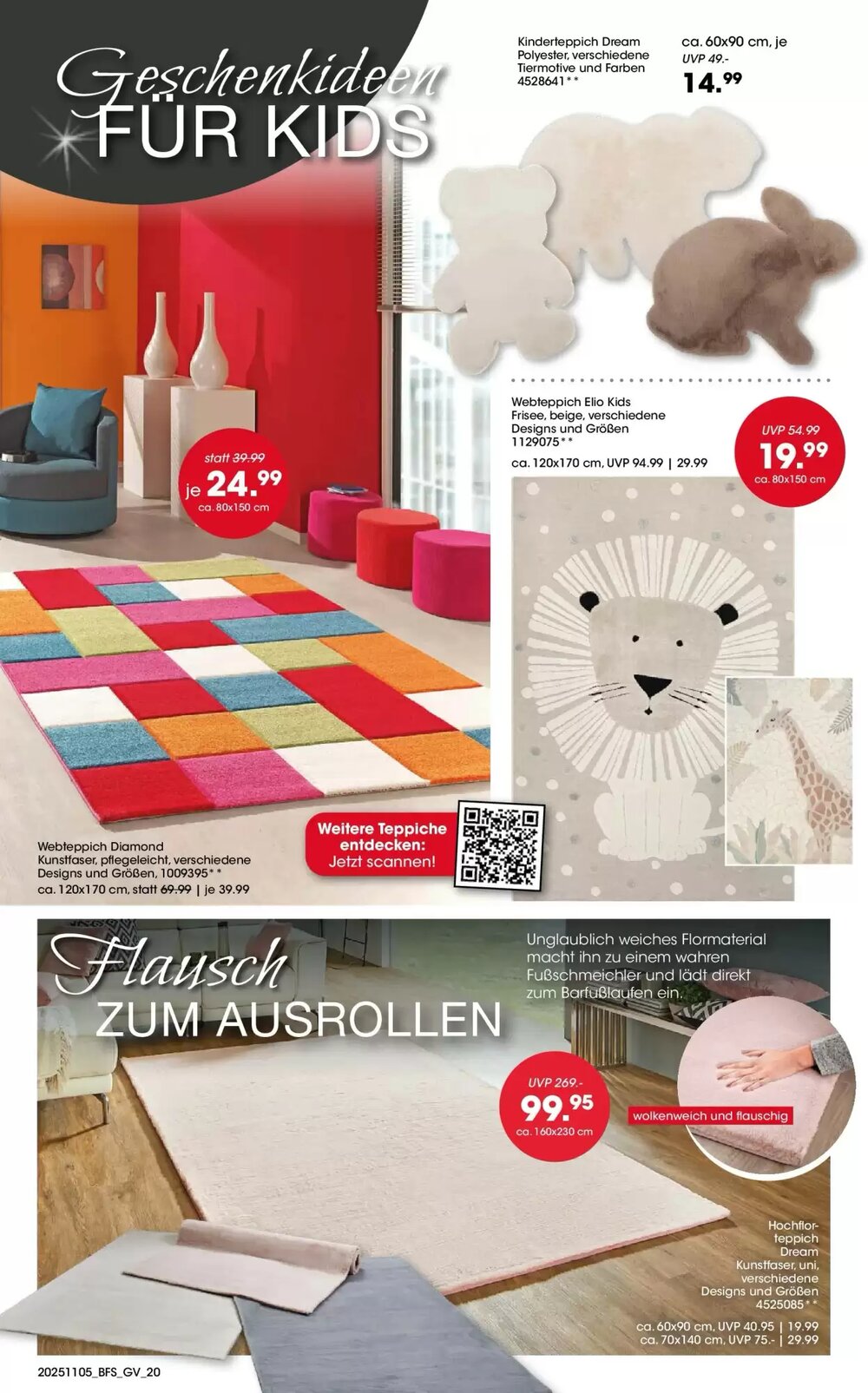 Geschenkideen
FÜR KIDS

Kinderteppich Dream
Polyester, verschiedene
Tiermotive und Farben
4528641**

ca. 60x90 cm, je
UVP 49.-
14.99

statt 39.99
je 24.99
ca. 80x150 cm

Webteppich Elio Kids
Frisee, beige, verschiedene
Designs und Größen
1129075**
ca. 120x170 cm, UVP 94.99 | 29.99

UVP 54.99
19.99
ca. 80x150 cm

Weitere Teppiche entdecken:
Jetzt scannen!

Webteppich Diamond
Kunstfaser, pflegeleicht, verschiedene
Designs und Größen, 1009395**
ca. 120x170 cm, statt 69.99 | je 39.99

Flausch
ZUM AUSROLLEN

Unglaublich weiches Flormaterial macht ihn zu einem wahren Fußschmeichler und lädt direkt zum Barfußlaufen ein.

UVP 269.-
99.95
ca. 160x230 cm

wolkenweich und flauschig

Hochflorteppich
Dream
Kunstfaser, uni,
verschiedene
Designs und Größen
4525085**
ca. 60x90 cm, UVP 40.95 | 19.99
ca. 70x140 cm, UVP 75.- | 29.99

20251105_BFS_GV_20